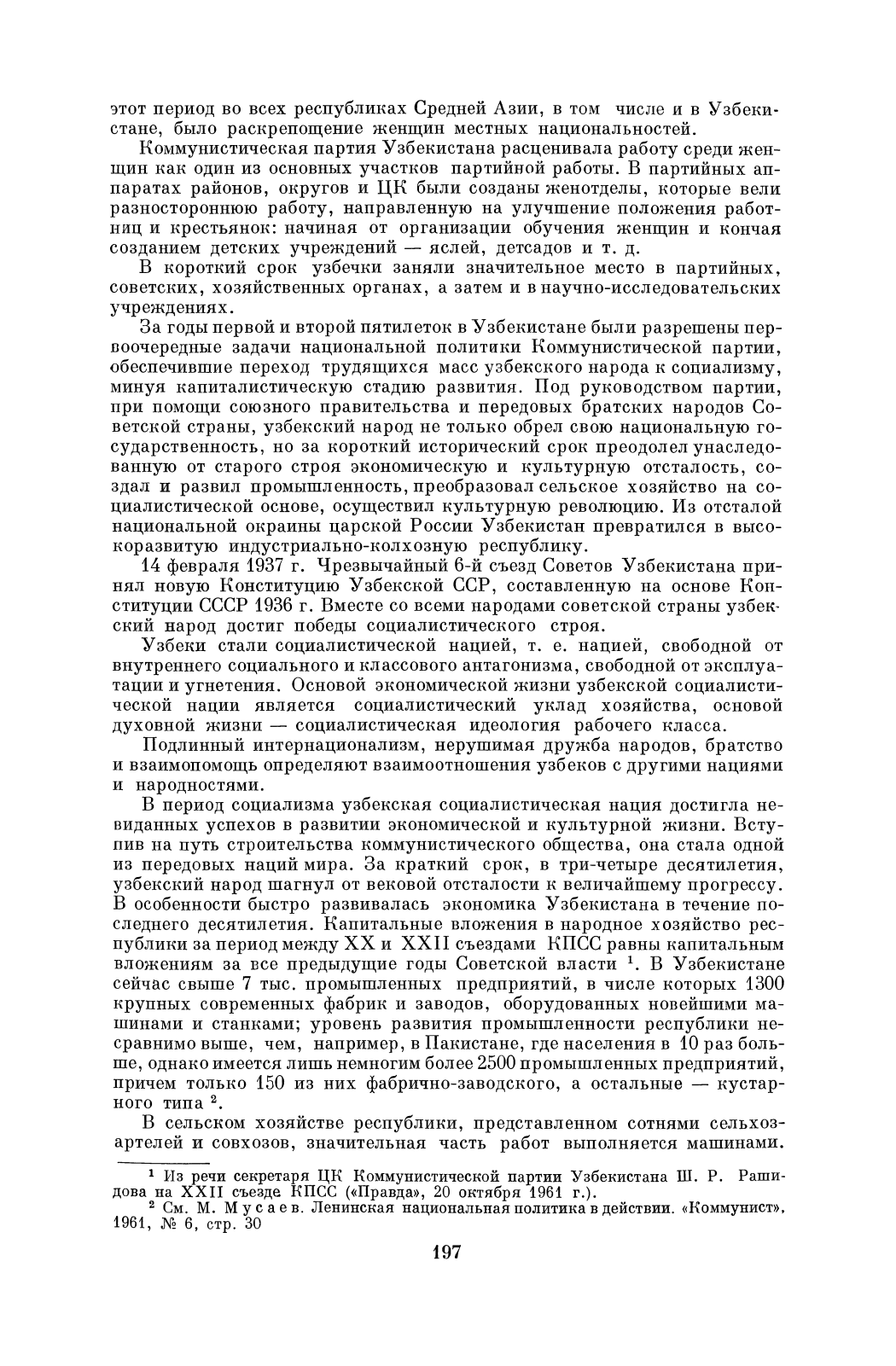 этот период во всех республиках Средней Азии, в том числе и в Узбекистане, было раскрепощение женщин местных национальностей.

Коммунистическая партия Узбекистана расценивала работу среди женщин как один из основных участков партийной работы. В партийных аппаратах районов, округов и ЦК были созданы женотделы, которые вели разностороннюю работу, направленную на улучшение положения работниц и крестьянок: начиная от организации обучения женщин и кончая созданием детских учреждений — яслей, детсадов и т. д.

В короткий срок узбечки заняли значительное место в партийных, советских, хозяйственных органах, а затем и в научно-исследовательских учреждениях.

За годы первой и второй пятилеток в Узбекистане были разрешены первоочередные задачи национальной политики Коммунистической партии, обеспечившие переход трудящихся масс узбекского народа к социализму, минуя капиталистическую стадию развития. Под руководством партии, при помощи союзного правительства и передовых братских народов Советской страны, узбекский народ не только обрел свою национальную государственность, но за короткий исторический срок преодолел унаследованную от старого строя экономическую и культурную отсталость, создал и развил промышленность, преобразовал сельское хозяйство на социалистической основе, осуществил культурную революцию. Из отсталой национальной окраины царской России Узбекистан превратился в высокоразвитую индустриально-колхозную республику.

14 февраля 1937 г. Чрезвычайный 6-й съезд Советов Узбекистана принял новую Конституцию Узбекской ССР, составленную на основе Конституции СССР 1936 г. Вместе со всеми народами советской страны узбекский народ достиг победы социалистического строя.

Узбеки стали социалистической нацией, т. е. нацией, свободной от внутреннего социального и классового антагонизма, свободной от эксплуатации и угнетения. Основой экономической жизни узбекской социалистической нации является социалистический уклад хозяйства, основой духовной жизни — социалистическая идеология рабочего класса.

Подлинный интернационализм, нерушимая дружба народов, братство и взаимопомощь определяют взаимоотношения узбеков с другими нациями и народностями.

В период социализма узбекская социалистическая нация достигла невиданных успехов в развитии экономической и культурной жизни. Вступив на путь строительства коммунистического общества, она стала одной из передовых наций мира. За краткий срок, в три-четыре десятилетия, узбекский народ шагнул от вековой отсталости к величайшему прогрессу. В особенности быстро развивалась экономика Узбекистана в течение последнего десятилетия. Капитальные вложения в народное хозяйство республики за период между XX и XXII съездами КПСС равны капитальным вложениям за все предыдущие годы Советской власти $^1$. В Узбекистане сейчас свыше 7 тыс. промышленных предприятий, в числе которых 1300 крупных современных фабрик и заводов, оборудованных новейшими машинами и станками; уровень развития промышленности республики несравнимо выше, чем, например, в Пакистане, где населения в 10 раз больше, однако имеется лишь немногим более 2500 промышленных предприятий, причем только 150 из них фабрично-заводского, а остальные — кустарного типа $^2$.

В сельском хозяйстве республики, представленном сотнями сельхозартелей и совхозов, значительная часть работ выполняется машинами.

$^1$ Из речи секретаря ЦК Коммунистической партии Узбекистана Ш. Р. Рашидова на XXII съезде КПСС («Правда», 20 октября 1961 г.).
$^2$ См. М. Мусаев. Ленинская национальная политика в действии. «Коммунист», 1961, № 6, стр. 30

197